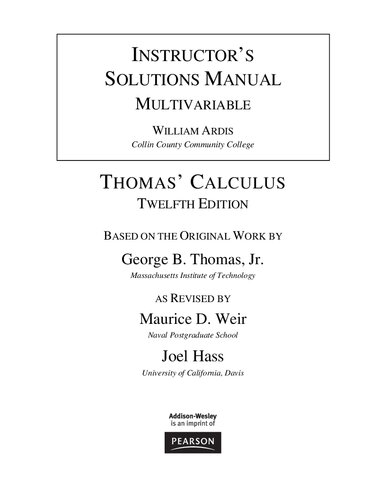 INSTRUCTOR'S SOLUTIONS MANUAL
MULTIVARIABLE

WILLIAM ARDIS
Collin County Community College

THOMAS' CALCULUS
TWELFTH EDITION

BASED ON THE ORIGINAL WORK BY
George B. Thomas, Jr.
Massachusetts Institute of Technology

AS REVISED BY
Maurice D. Weir
Naval Postgraduate School

Joel Hass
University of California, Davis

Addison-Wesley
is an imprint of
PEARSON